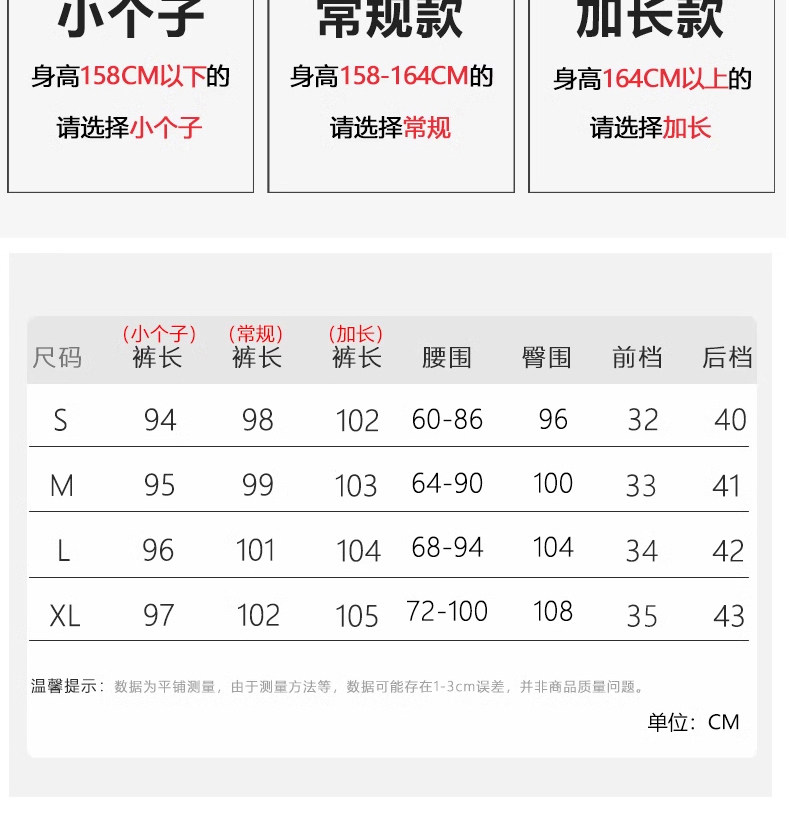 小个子

身高158CM以下的

请选择小个子

常规款

身高158-164CM的

请选择常规

加长款

身高164CM以上的

请选择加长

| 尺码 | (小个子)裤长 | (常规)裤长 | (加长)裤长 | 腰围 | 臀围 | 前档 | 后档 |
|---|---|---|---|---|---|---|---|
| S | 94 | 98 | 102 | 60-86 | 96 | 32 | 40 |
| M | 95 | 99 | 103 | 64-90 | 100 | 33 | 41 |
| L | 96 | 101 | 104 | 68-94 | 104 | 34 | 42 |
| XL | 97 | 102 | 105 | 72-100 | 108 | 35 | 43 |

温馨提示：数据为平铺测量，由于测量方法等，数据可能存在1-3cm误差，并非商品质量问题。

单位：CM